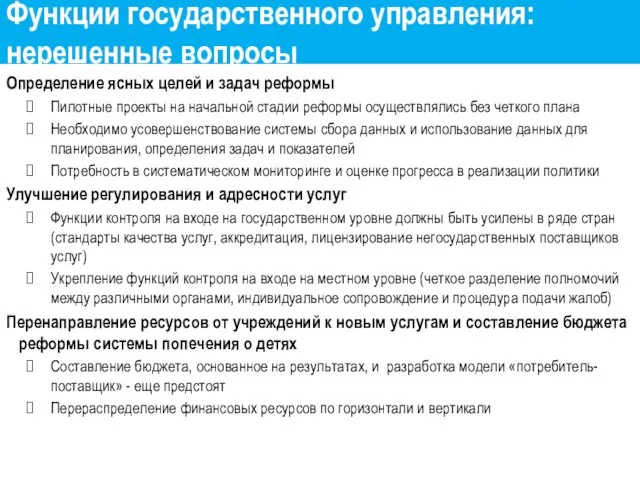 Функции государственного управления: нерешенные вопросы

Определение ясных целей и задач реформы

Пилотные проекты на начальной стадии реформы осуществлялись без четкого плана

Необходимо усовершенствование системы сбора данных и использование данных для планирования, определения задач и показателей

Потребность в систематическом мониторинге и оценке прогресса в реализации политики

Улучшение регулирования и адресности услуг

Функции контроля на входе на государственном уровне должны быть усилены в ряде стран (стандарты качества услуг, аккредитация, лицензирование негосударственных поставщиков услуг)

Укрепление функций контроля на входе на местном уровне (четкое разделение полномочий между различными органами, индивидуальное сопровождение и процедура подачи жалоб)

Перенаправление ресурсов от учреждений к новым услугам и составление бюджета реформы системы попечения о детях

Составление бюджета, основанное на результатах, и разработка модели «потребитель-поставщик» - еще предстоят

Перераспределение финансовых ресурсов по горизонтали и вертикали